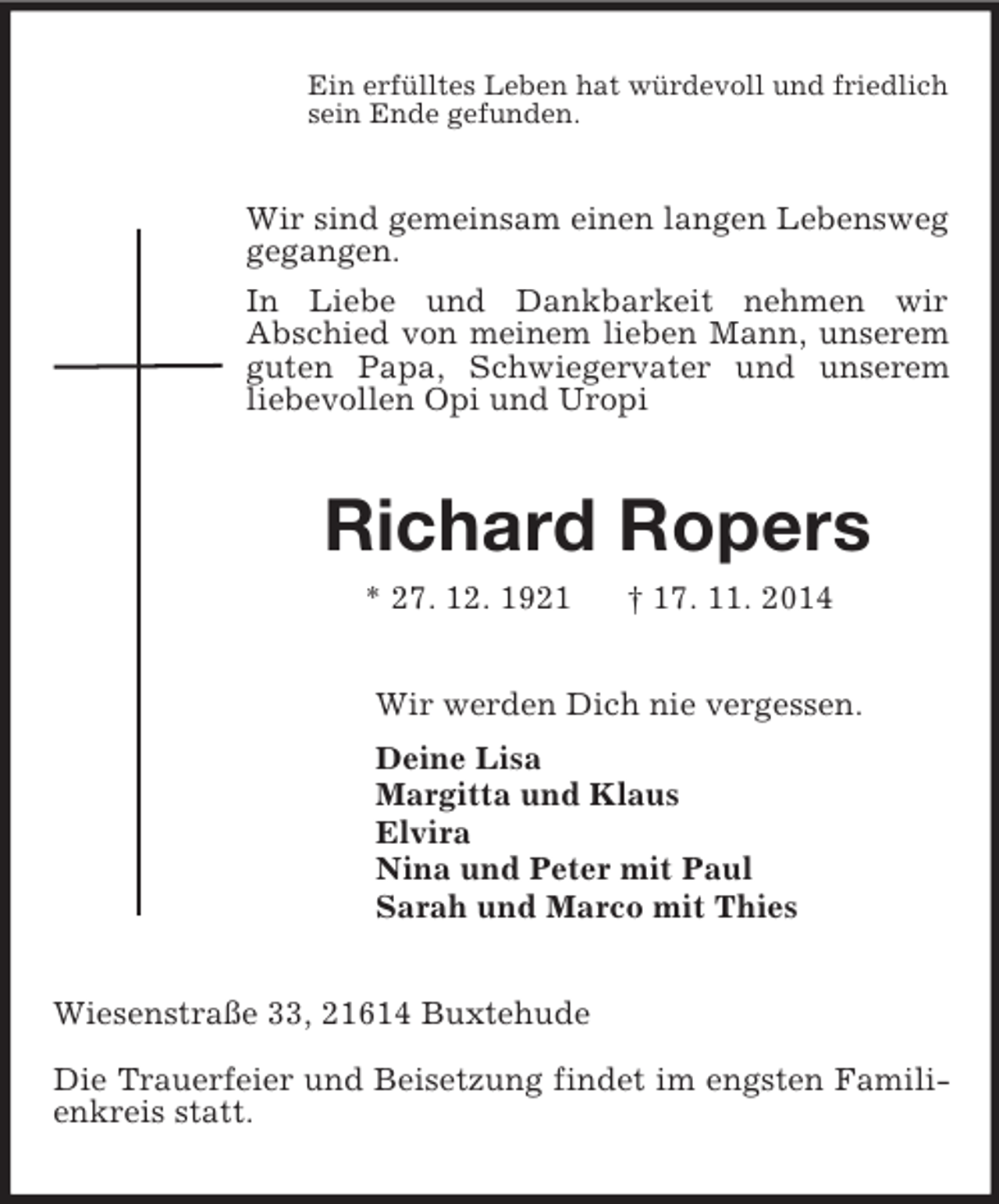 Ein erfülltes Leben hat würdevoll und friedlich sein Ende gefunden.

Wir sind gemeinsam einen langen Lebensweg gegangen.

In Liebe und Dankbarkeit nehmen wir Abschied von meinem lieben Mann, unserem guten Papa, Schwiegervater und unserem liebevollen Opi und Uropi

Richard Ropers

* 27. 12. 1921 † 17. 11. 2014

Wir werden Dich nie vergessen.

Deine Lisa
Margitta und Klaus
Elvira
Nina und Peter mit Paul
Sarah und Marco mit Thies

Wiesenstraße 33, 21614 Buxtehude

Die Trauerfeier und Beisetzung findet im engsten Familienkreis statt.